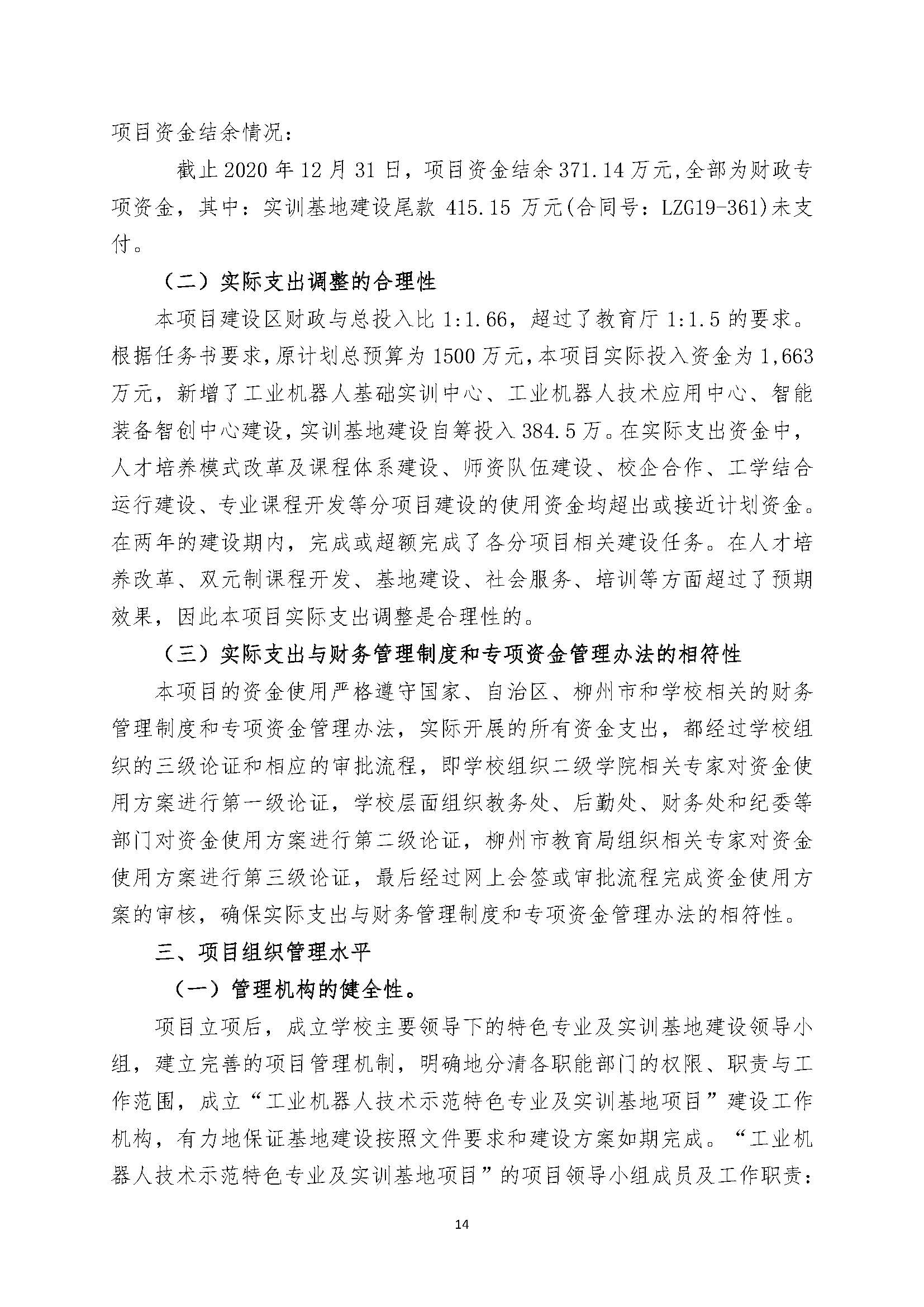 项目资金结余情况：

截止 2020 年 12 月 31 日，项目资金结余 371.14 万元,全部为财政专项资金，其中：实训基地建设尾款 415.15 万元(合同号：LZG19-361)未支付。

（二）实际支出调整的合理性

本项目建设区财政与总投入比 1:1.66，超过了教育厅 1:1.5 的要求。根据任务书要求，原计划总预算为 1500 万元，本项目实际投入资金为 1,663 万元，新增了工业机器人基础实训中心、工业机器人技术应用中心、智能装备智创中心建设，实训基地建设自筹投入 384.5 万。在实际支出资金中，人才培养模式改革及课程体系建设、师资队伍建设、校企合作、工学结合运行建设、专业课程开发等分项目建设的使用资金均超出或接近计划资金。在两年的建设期内，完成或超额完成了各分项目相关建设任务。在人才培养改革、双元制课程开发、基地建设、社会服务、培训等方面超过了预期效果，因此本项目实际支出调整是合理性的。

（三）实际支出与财务管理制度和专项资金管理办法的相符性

本项目的资金使用严格遵守国家、自治区、柳州市和学校相关的财务管理制度和专项资金管理办法，实际开展的所有资金支出，都经过学校组织的三级论证和相应的审批流程，即学校组织二级学院相关专家对资金使用方案进行第一级论证，学校层面组织教务处、后勤处、财务处和纪委等部门对资金使用方案进行第二级论证，柳州市教育局组织相关专家对资金使用方案进行第三级论证，最后经过网上会签或审批流程完成资金使用方案的审核，确保实际支出与财务管理制度和专项资金管理办法的相符性。

三、项目组织管理水平

（一）管理机构的健全性。

项目立项后，成立学校主要领导下的特色专业及实训基地建设领导小组，建立完善的项目管理机制，明确地分清各职能部门的权限、职责与工作范围，成立“工业机器人技术示范特色专业及实训基地项目”建设工作机构，有力地保证基地建设按照文件要求和建设方案如期完成。“工业机器人技术示范特色专业及实训基地项目”的项目领导小组成员及工作职责：

14